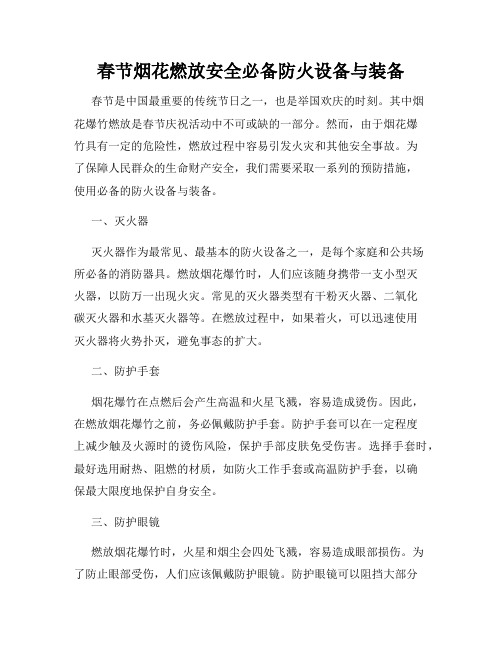 春节烟花燃放安全必备防火设备与装备

春节是中国最重要的传统节日之一，也是举国欢庆的时刻。其中烟花爆竹燃放是春节庆祝活动中不可或缺的一部分。然而，由于烟花爆竹具有一定的危险性，燃放过程中容易引发火灾和其他安全事故。为了保障人民群众的生命财产安全，我们需要采取一系列的预防措施，使用必备的防火设备与装备。

一、灭火器

灭火器作为最常见、最基本的防火设备之一，是每个家庭和公共场所必备的消防器具。燃放烟花爆竹时，人们应该随身携带一支小型灭火器，以防万一出现火灾。常见的灭火器类型有干粉灭火器、二氧化碳灭火器和水基灭火器等。在燃放过程中，如果着火，可以迅速使用灭火器将火势扑灭，避免事态的扩大。

二、防护手套

烟花爆竹在点燃后会产生高温和火星飞溅，容易造成烫伤。因此，在燃放烟花爆竹之前，务必佩戴防护手套。防护手套可以在一定程度上减少触及火源时的烫伤风险，保护手部皮肤免受伤害。选择手套时，最好选用耐热、阻燃的材质，如防火工作手套或高温防护手套，以确保最大限度地保护自身安全。

三、防护眼镜

燃放烟花爆竹时，火星和烟尘会四处飞溅，容易造成眼部损伤。为了防止眼部受伤，人们应该佩戴防护眼镜。防护眼镜可以阻挡大部分